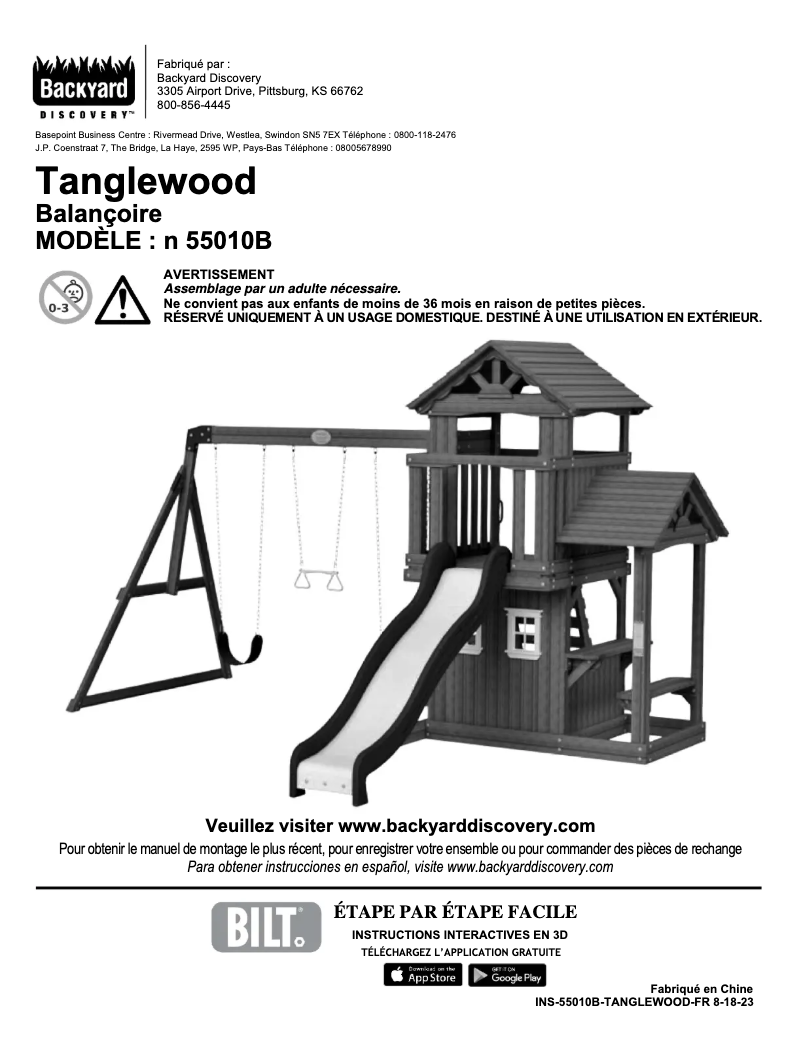 Backyard
DISCOVERY™

Fabriqué par :
Backyard Discovery
3305 Airport Drive, Pittsburg, KS 66762
800-856-4445

Basepoint Business Centre : Rivermead Drive, Westlea, Swindon SN5 7EX Téléphone : 0800-118-2476
J.P. Coenstraat 7, The Bridge, La Haye, 2595 WP, Pays-Bas Téléphone : 08005678990

Tanglewood
Balançoire
MODÈLE : n 55010B

0-3

AVERTISSEMENT
Assemblage par un adulte nécessaire.
Ne convient pas aux enfants de moins de 36 mois en raison de petites pièces.
RÉSERVÉ UNIQUEMENT À UN USAGE DOMESTIQUE. DESTINÉ À UNE UTILISATION EN EXTÉRIEUR.

Veuillez visiter www.backyarddiscovery.com
Pour obtenir le manuel de montage le plus récent, pour enregistrer votre ensemble ou pour commander des pièces de rechange
Para obtener instrucciones en español, visite www.backyarddiscovery.com

BILT.
ÉTAPE PAR ÉTAPE FACILE
INSTRUCTIONS INTERACTIVES EN 3D
TÉLÉCHARGEZ L'APPLICATION GRATUITE
Download on the App Store
GET IT ON Google Play

Fabriqué en Chine
INS-55010B-TANGLEWOOD-FR 8-18-23